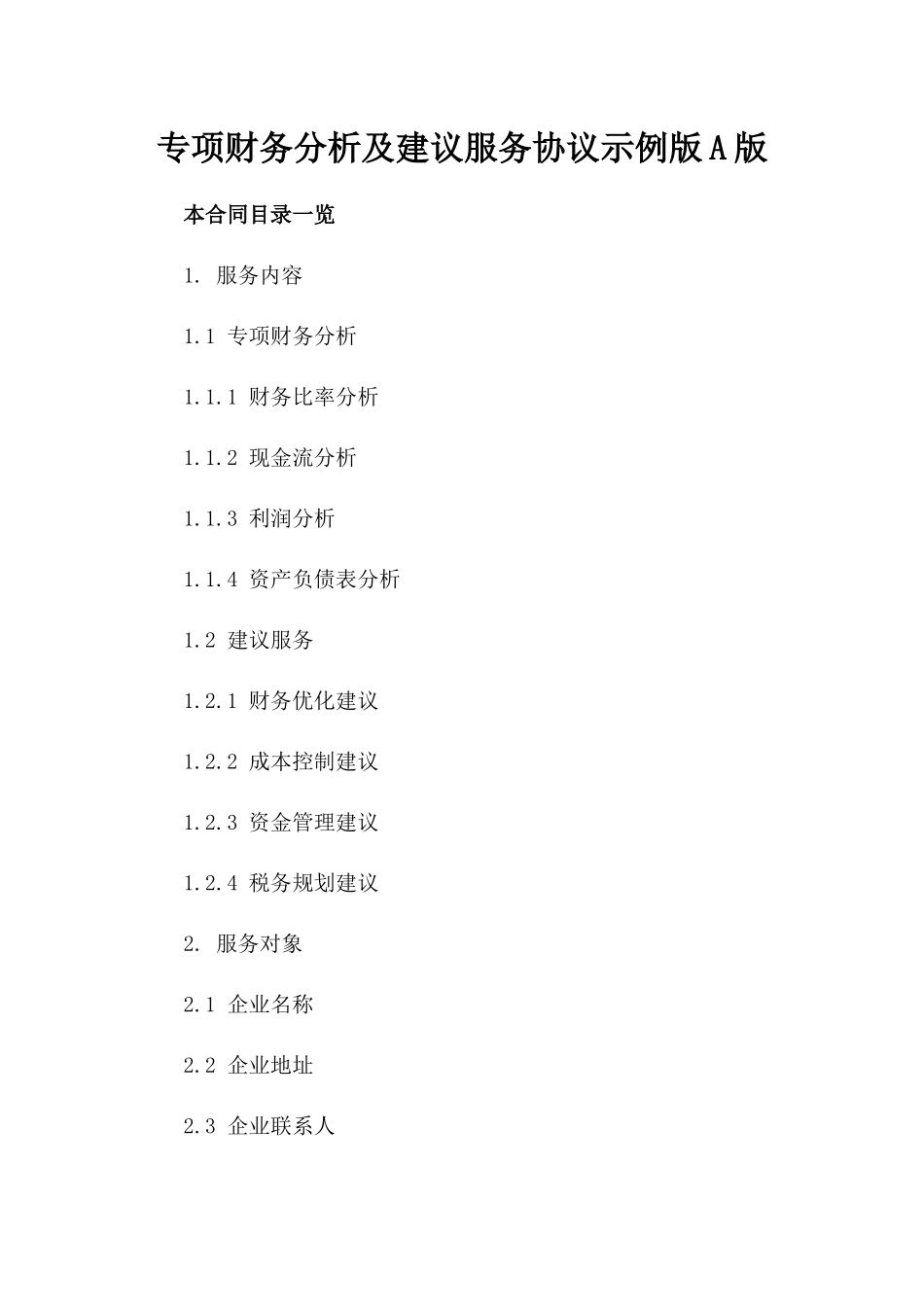 专项财务分析及建议服务协议示例版A版

本合同目录一览

1. 服务内容

1.1 专项财务分析

1.1.1 财务比率分析

1.1.2 现金流分析

1.1.3 利润分析

1.1.4 资产负债表分析

1.2 建议服务

1.2.1 财务优化建议

1.2.2 成本控制建议

1.2.3 资金管理建议

1.2.4 税务规划建议

2. 服务对象

2.1 企业名称

2.2 企业地址

2.3 企业联系人